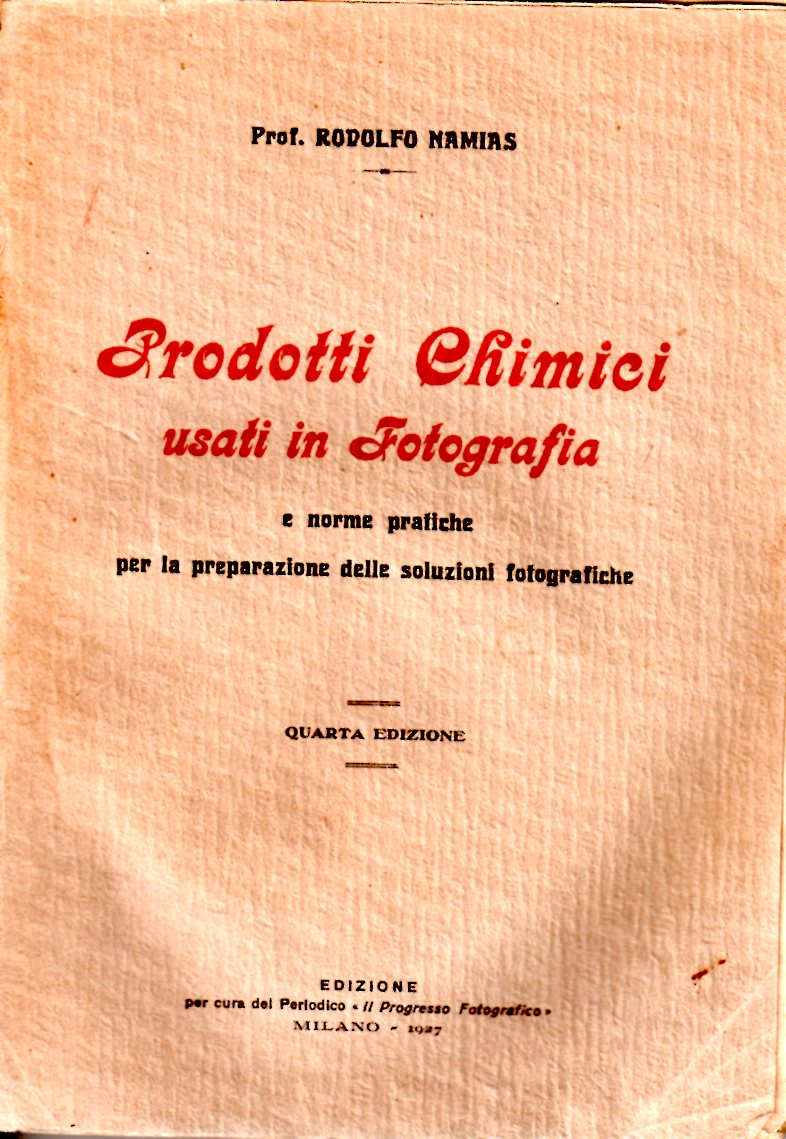 Prof. RODOLFO NAMIAS

Prodotti Chimici
usati in Fotografia

e norme pratiche
per la preparazione delle soluzioni fotografiche

QUARTA EDIZIONE

EDIZIONE
per cura del Periodico « Il Progresso Fotografico »
MILANO - 1927